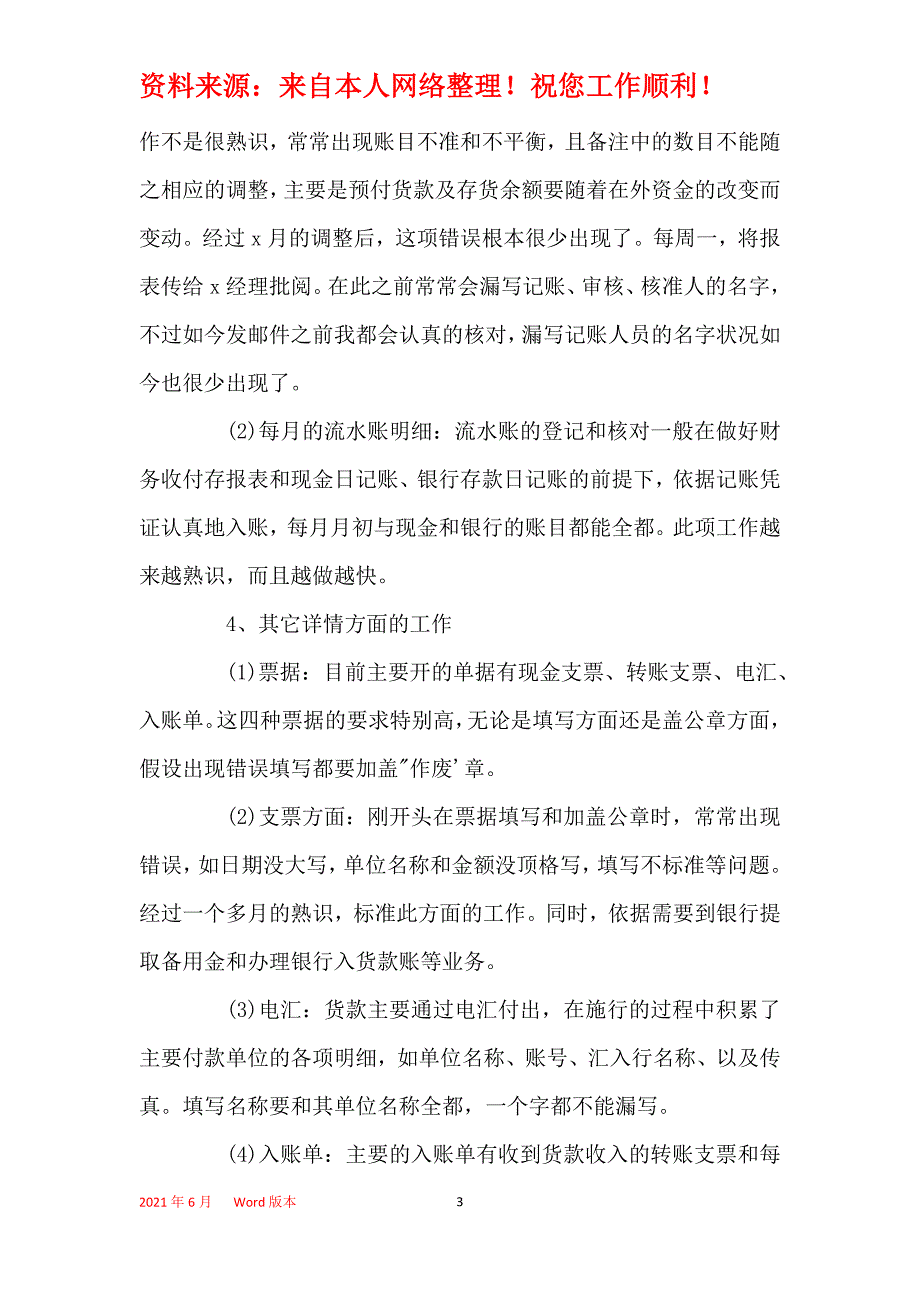 资料来源：来自本人网络整理！祝您工作顺利！

作不是很熟识，常常出现账目不准和不平衡，且备注中的数目不能随之相应的调整，主要是预付货款及存货余额要随着在外资金的改变而变动。经过 x 月的调整后，这项错误根本很少出现了。每周一，将报表传给 x 经理批阅。在此之前常常会漏写记账、审核、核准人的名字，不过如今发邮件之前我都会认真的核对，漏写记账人员的名字状况如今也很少出现了。

(2)每月的流水账明细：流水账的登记和核对一般在做好财务收付存报表和现金日记账、银行存款日记账的前提下，依据记账凭证认真地入账，每月月初与现金和银行的账目都能全都。此项工作越来越熟识，而且越做越快。

4、其它详情方面的工作

(1)票据：目前主要开的单据有现金支票、转账支票、电汇、入账单。这四种票据的要求特别高，无论是填写方面还是盖公章方面，假设出现错误填写都要加盖"作废'章。

(2)支票方面：刚开头在票据填写和加盖公章时，常常出现错误，如日期没大写，单位名称和金额没顶格写，填写不标准等问题。经过一个多月的熟识，标准此方面的工作。同时，依据需要到银行提取备用金和办理银行入货款账等业务。

(3)电汇：货款主要通过电汇付出，在施行的过程中积累了主要付款单位的各项明细，如单位名称、账号、汇入行名称、以及传真。填写名称要和其单位名称全都，一个字都不能漏写。

(4)入账单：主要的入账单有收到货款收入的转账支票和每

2021 年 6 月 Word 版本 3